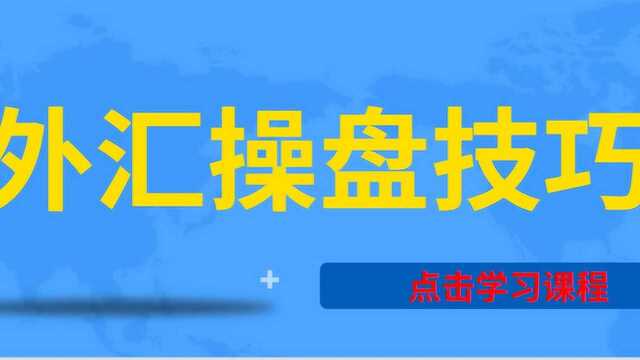 外汇操盘技巧

点击学习课程